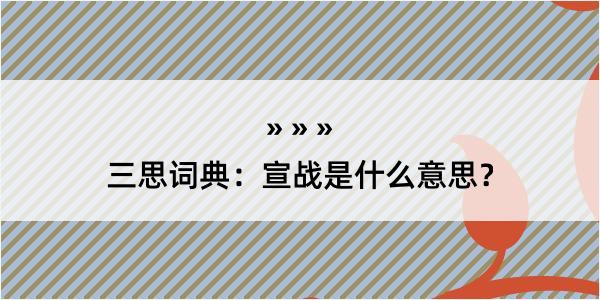 » » »

三思词典：宣战是什么意思？